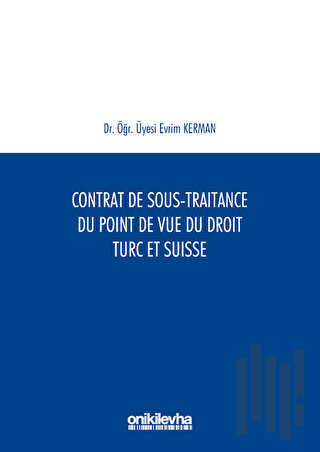 Dr. Öğr. Üyesi Evrim KERMAN

CONTRAT DE SOUS-TRAITANCE DU POINT DE VUE DU DROIT TURC ET SUISSE

onikilevha